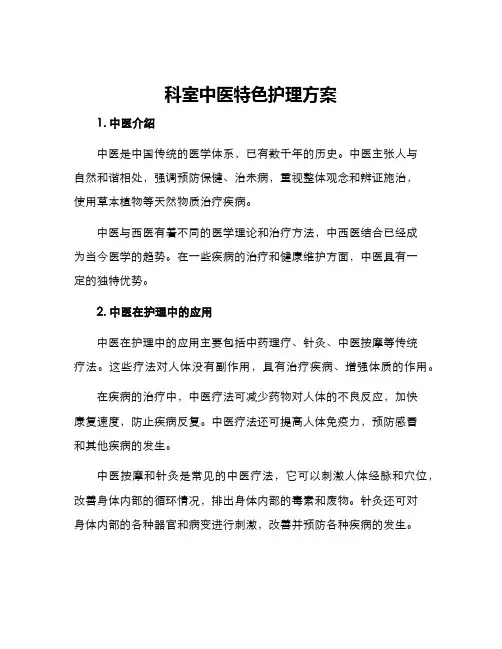 科室中医特色护理方案

1. 中医介绍

中医是中国传统的医学体系，已有数千年的历史。中医主张人与自然和谐相处，强调预防保健、治未病，重视整体观念和辨证施治，使用草本植物等天然物质治疗疾病。

中医与西医有着不同的医学理论和治疗方法，中西医结合已经成为当今医学的趋势。在一些疾病的治疗和健康维护方面，中医具有一定的独特优势。

2. 中医在护理中的应用

中医在护理中的应用主要包括中药理疗、针灸、中医按摩等传统疗法。这些疗法对人体没有副作用，具有治疗疾病、增强体质的作用。

在疾病的治疗中，中医疗法可减少药物对人体的不良反应，加快康复速度，防止疾病反复。中医疗法还可提高人体免疫力，预防感冒和其他疾病的发生。

中医按摩和针灸是常见的中医疗法，它可以刺激人体经脉和穴位，改善身体内部的循环情况，排出身体内部的毒素和废物。针灸还可对身体内部的各种器官和病变进行刺激，改善并预防各种疾病的发生。